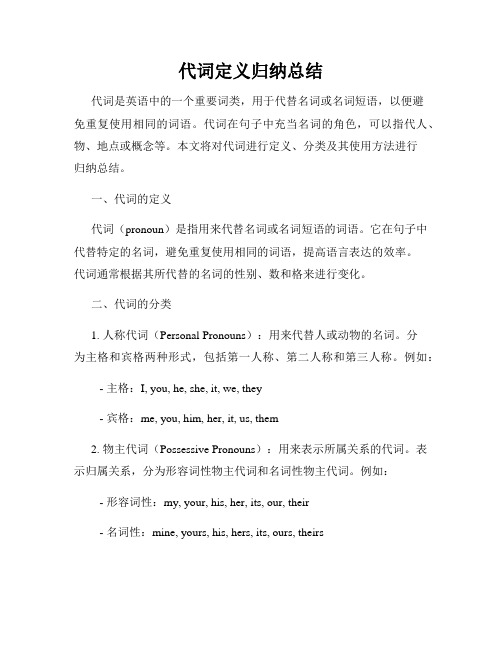 代词定义归纳总结

代词是英语中的一个重要词类，用于代替名词或名词短语，以便避免重复使用相同的词语。代词在句子中充当名词的角色，可以指代人、物、地点或概念等。本文将对代词进行定义、分类及其使用方法进行归纳总结。

一、代词的定义

代词（pronoun）是指用来代替名词或名词短语的词语。它在句子中代替特定的名词，避免重复使用相同的词语，提高语言表达的效率。代词通常根据其所代替的名词的性别、数和格来进行变化。

二、代词的分类

1. 人称代词（Personal Pronouns）：用来代替人或动物的名词。分为主格和宾格两种形式，包括第一人称、第二人称和第三人称。例如：

- 主格：I, you, he, she, it, we, they

- 宾格：me, you, him, her, it, us, them

2. 物主代词（Possessive Pronouns）：用来表示所属关系的代词。表示归属关系，分为形容词性物主代词和名词性物主代词。例如：

- 形容词性：my, your, his, her, its, our, their

- 名词性：mine, yours, his, hers, its, ours, theirs